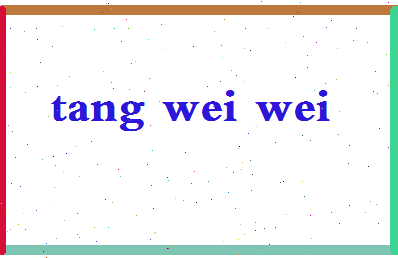 tang wei wei